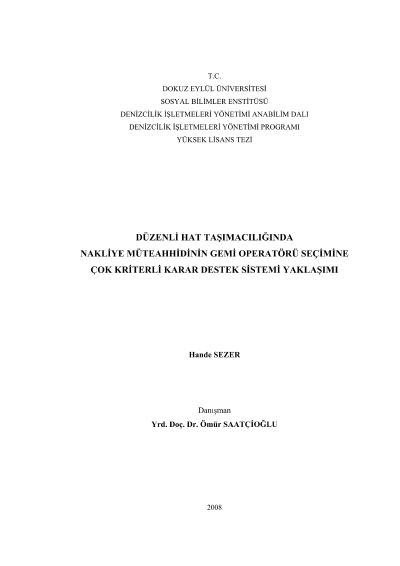 T.C.
DOKUZ EYLÜL ÜNİVERSİTESİ
SOSYAL BİLİMLER ENSTİTÜSÜ
DENİZCİLİK İŞLETMELERİ YÖNETİMİ ANABİLİM DALI
DENİZCİLİK İŞLETMELERİ YÖNETİMİ PROGRAMI
YÜKSEK LİSANS TEZİ

DÜZENLİ HAT TAŞIMACILIĞINDA
NAKLİYE MÜTEAHHİDİNİN GEMİ OPERATÖRÜ SEÇİMİNE
ÇOK KRİTERLİ KARAR DESTEK SİSTEMİ YAKLAŞIMI

Hande SEZER

Danışman
Yrd. Doç. Dr. Ömür SAATÇİOĞLU

2008